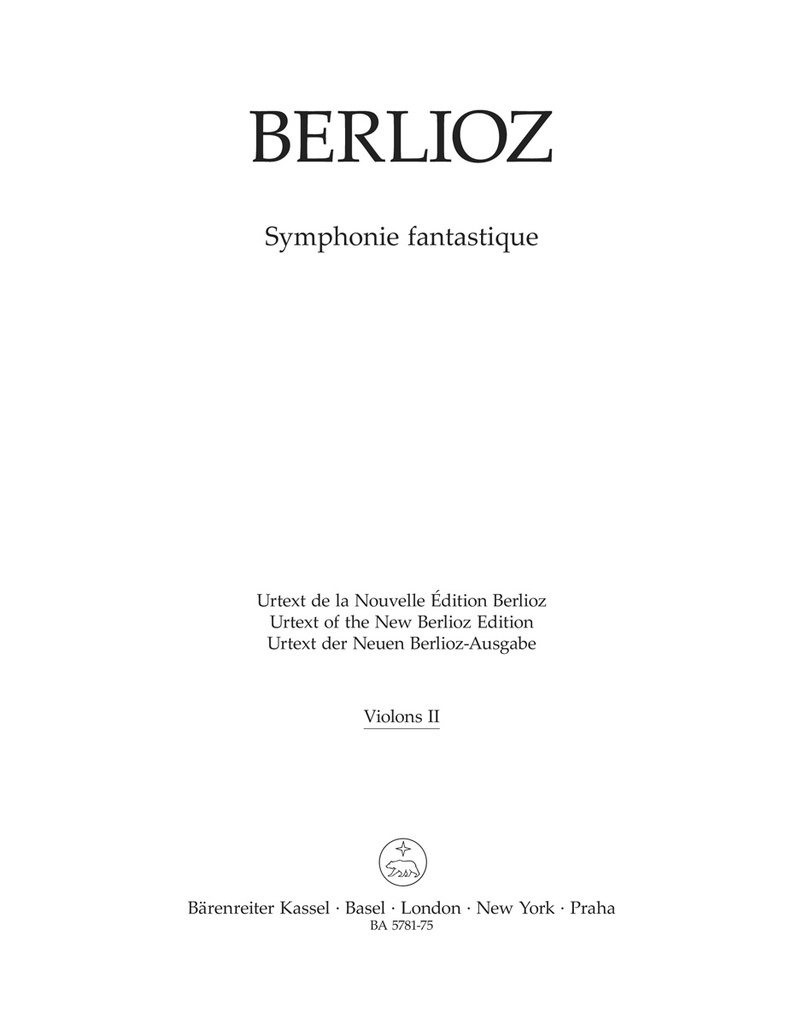 BERLIOZ

Symphonie fantastique

Urtext de la Nouvelle Édition Berlioz
Urtext of the New Berlioz Edition
Urtext der Neuen Berlioz-Ausgabe

Violons II

Bärenreiter Kassel · Basel · London · New York · Praha
BA 5781-75